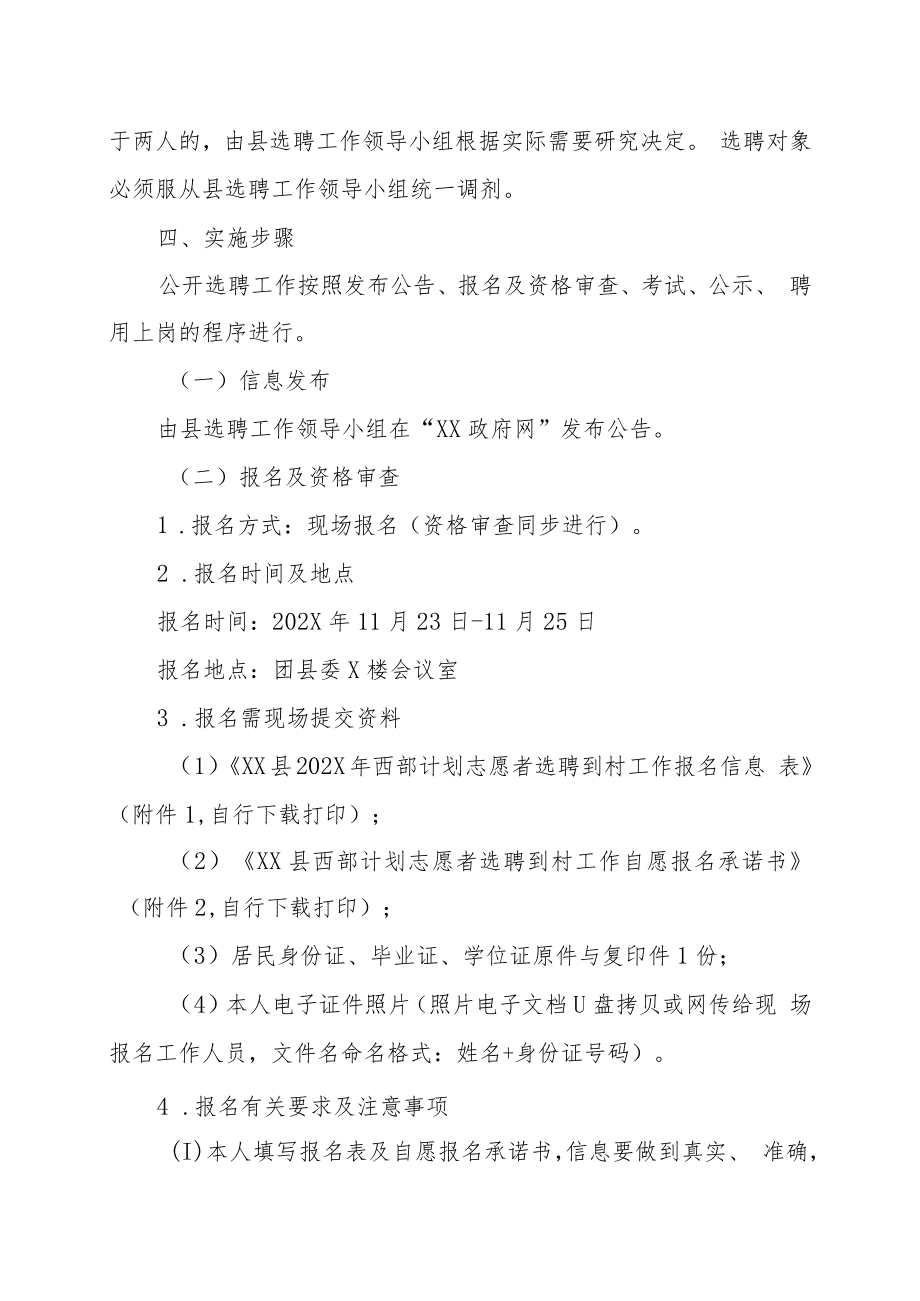 于两人的，由县选聘工作领导小组根据实际需要研究决定。选聘对象必须服从县选聘工作领导小组统一调剂。

四、实施步骤

公开选聘工作按照发布公告、报名及资格审查、考试、公示、聘用上岗的程序进行。

（一）信息发布

由县选聘工作领导小组在“XX政府网”发布公告。

（二）报名及资格审查

1.报名方式：现场报名（资格审查同步进行）。

2.报名时间及地点

报名时间：202X年11月23日-11月25日

报名地点：团县委X楼会议室

3.报名需现场提交资料

（1）《XX县202X年西部计划志愿者选聘到村工作报名信息表》（附件1,自行下载打印）；

（2）《XX县西部计划志愿者选聘到村工作自愿报名承诺书》（附件2,自行下载打印）；

（3）居民身份证、毕业证、学位证原件与复印件1份；

（4）本人电子证件照片（照片电子文档U盘拷贝或网传给现场报名工作人员，文件名命名格式：姓名+身份证号码）。

4.报名有关要求及注意事项

(I)本人填写报名表及自愿报名承诺书,信息要做到真实、准确,